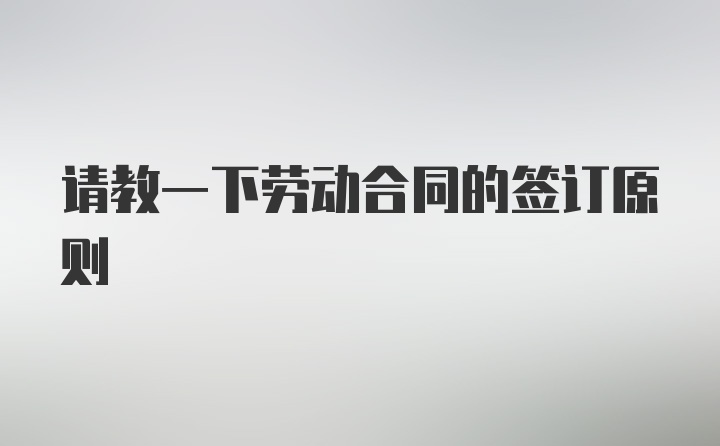 请教一下劳动合同的签订原则